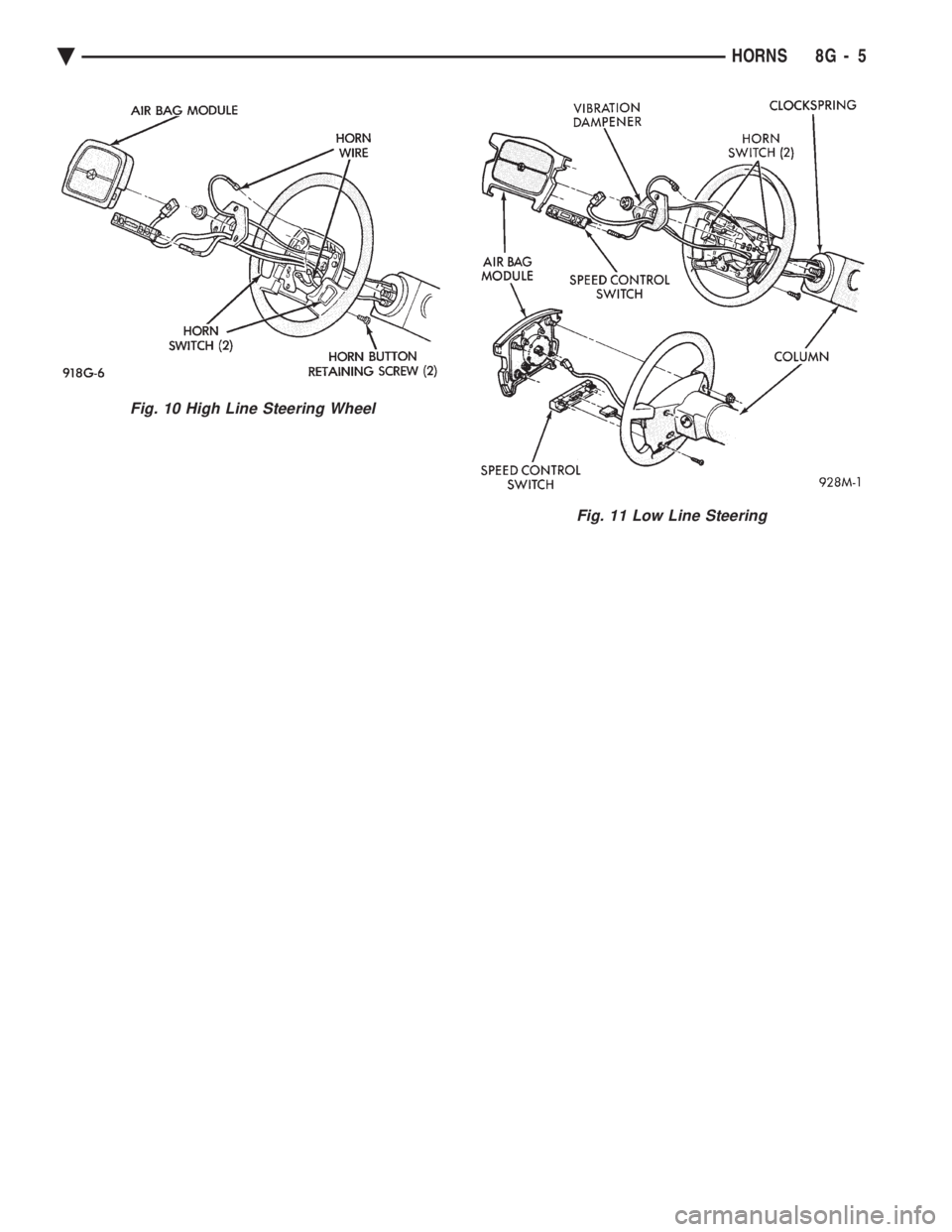 HORNS 8G - 5

AIR BAG MODULE

HORN WIRE

HORN SWITCH (2)

HORN BUTTON RETAINING SCREW (2)

918G-6

Fig. 10 High Line Steering Wheel

VIBRATION DAMPENER

CLOCKSPRING

HORN SWITCH (2)

AIR BAG MODULE

SPEED CONTROL SWITCH

COLUMN

SPEED CONTROL SWITCH

928M-1

Fig. 11 Low Line Steering

carmanualsonline.info